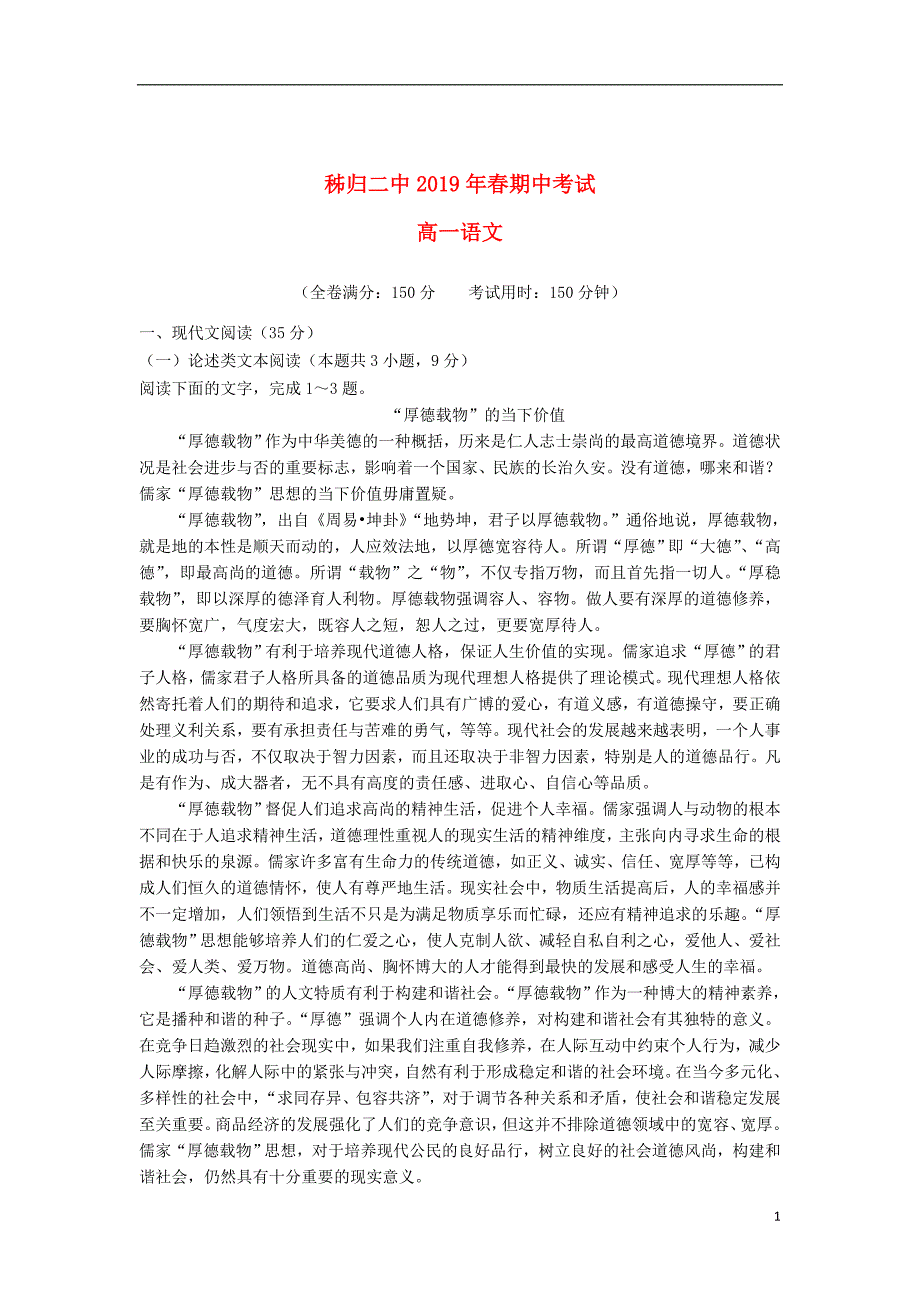 秭归二中2019年春期中考试

高一语文

（全卷满分：150分　　考试用时：150分钟）

一、现代文阅读（35分）

（一）论述类文本阅读（本题共3小题，9分）

阅读下面的文字，完成1～3题。

“厚德载物”的当下价值

“厚德载物”作为中华美德的一种概括，历来是仁人志士崇尚的最高道德境界。道德状况是社会进步与否的重要标志，影响着一个国家、民族的长治久安。没有道德，哪来和谐？儒家“厚德载物”思想的当下价值毋庸置疑。

“厚德载物”，出自《周易•坤卦》“地势坤，君子以厚德载物。”通俗地说，厚德载物，就是地的本性是顺天而动的，人应效法地，以厚德宽容待人。所谓“厚德”即“大德”、“高德”，即最高尚的道德。所谓“载物”之“物”，不仅专指万物，而且首先指一切人。“厚稳载物”，即以深厚的德泽育人利物。厚德载物强调容人、容物。做人要有深厚的道德修养，要胸怀宽广，气度宏大，既容人之短，恕人之过，更要宽厚待人。

“厚德载物”有利于培养现代道德人格，保证人生价值的实现。儒家追求“厚德”的君子人格，儒家君子人格所具备的道德品质为现代理想人格提供了理论模式。现代理想人格依然寄托着人们的期待和追求，它要求人们具有广博的爱心，有道义感，有道德操守，要正确处理义利关系，要有承担责任与苦难的勇气，等等。现代社会的发展越来越表明，一个人事业的成功与否，不仅取决于智力因素，而且还取决于非智力因素，特别是人的道德品行。凡是有作为、成大器者，无不具有高度的责任感、进取心、自信心等品质。

“厚德载物”督促人们追求高尚的精神生活，促进个人幸福。儒家强调人与动物的根本不同在于人追求精神生活，道德理性重视人的现实生活的精神维度，主张向内寻求生命的根据和快乐的泉源。儒家许多富有生命力的传统道德，如正义、诚实、信任、宽厚等等，已构成人们恒久的道德情怀，使人有尊严地生活。现实社会中，物质生活提高后，人的幸福感并不一定增加，人们领悟到生活不只是为满足物质享乐而忙碌，还应有精神追求的乐趣。“厚德载物”思想能够培养人们的仁爱之心，使人克制人欲、减轻自私自利之心，爱他人、爱社会、爱人类、爱万物。道德高尚、胸怀博大的人才能得到最快的发展和感受人生的幸福。

“厚德载物”的人文特质有利于构建和谐社会。“厚德载物”作为一种博大的精神素养，它是播种和谐的种子。“厚德”强调个人内在道德修养，对构建和谐社会有其独特的意义。在竞争日趋激烈的社会现实中，如果我们注重自我修养，在人际互动中约束个人行为，减少人际摩擦，化解人际中的紧张与冲突，自然有利于形成稳定和谐的社会环境。在当今多元化、多样性的社会中，“求同存异、包容共济”，对于调节各种关系和矛盾，使社会和谐稳定发展至关重要。商品经济的发展强化了人们的竞争意识，但这并不排除道德领域中的宽容、宽厚。儒家“厚德载物”思想，对于培养现代公民的良好品行，树立良好的社会道德风尚，构建和谐社会，仍然具有十分重要的现实意义。

1